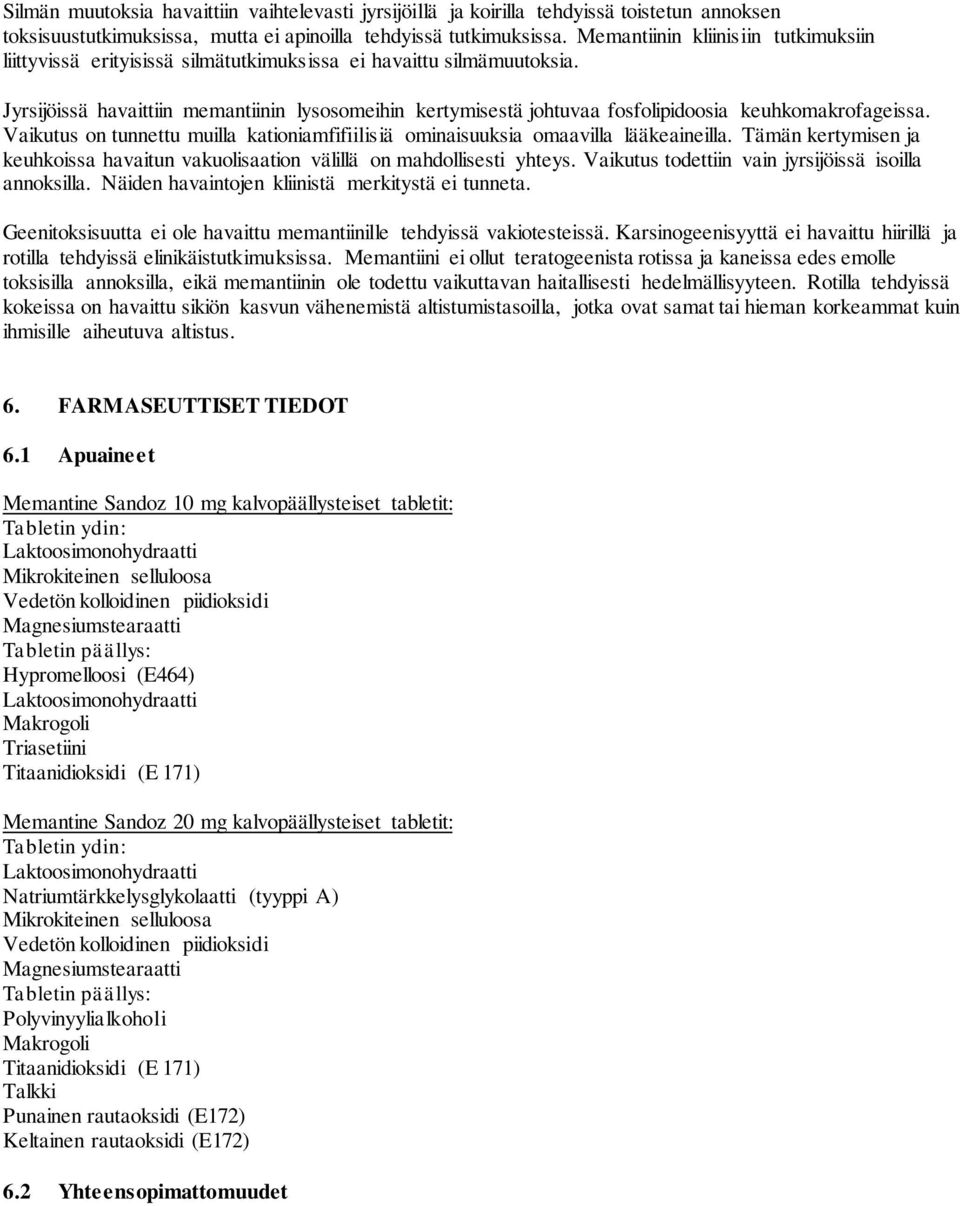 Silmän muutoksia havaittiin vaihtelevasti jyrsijöillä ja koirilla tehdyissä toistetun annoksen toksisuustutkimuksissa, mutta ei apinoilla tehdyissä tutkimuksissa. Memantiinin kliinisiin tutkimuksiin liittyvissä erityisissä silmätutkimuksissa ei havaittu silmämuutoksia.

Jyrsijöissä havaittiin memantiinin lysosomeihin kertymisestä johtuvaa fosfolipidoosia keuhkomakrofageissa. Vaikutus on tunnettu muilla kationiamfifiilisiä ominaisuuksia omaavilla lääkeaineilla. Tämän kertymisen ja keuhkoissa havaitun vakuolisaation välillä on mahdollisesti yhteys. Vaikutus todettiin vain jyrsijöissä isoilla annoksilla. Näiden havaintojen kliinistä merkitystä ei tunneta.

Geenitoksisuutta ei ole havaittu memantiinille tehdyissä vakiotesteissä. Karsinogeenisyyttä ei havaittu hiirillä ja rotilla tehdyissä elinikäistutkimuksissa. Memantiini ei ollut teratogeenista rotissa ja kaneissa edes emolle toksisilla annoksilla, eikä memantiinin ole todettu vaikuttavan haitallisesti hedelmällisyyteen. Rotilla tehdyissä kokeissa on havaittu sikiön kasvun vähenemistä altistumistasoilla, jotka ovat samat tai hieman korkeammat kuin ihmisille aiheutuva altistus.

6. FARMASEUTTISET TIEDOT

6.1 Apuaineet

Memantine Sandoz 10 mg kalvopäällysteiset tabletit:
Tabletin ydin:
Laktoosimonohydraatti
Mikrokiteinen selluloosa
Vedetön kolloidinen piidioksidi
Magnesiumstearaatti
Tabletin päällys:
Hypromelloosi (E464)
Laktoosimonohydraatti
Makrogoli
Triasetiini
Titaanidioksidi (E 171)

Memantine Sandoz 20 mg kalvopäällysteiset tabletit:
Tabletin ydin:
Laktoosimonohydraatti
Natriumtärkkelysglykolaatti (tyyppi A)
Mikrokiteinen selluloosa
Vedetön kolloidinen piidioksidi
Magnesiumstearaatti
Tabletin päällys:
Polyvinyylialkoholi
Makrogoli
Titaanidioksidi (E 171)
Talkki
Punainen rautaoksidi (E172)
Keltainen rautaoksidi (E172)

6.2 Yhteensopimattomuudet